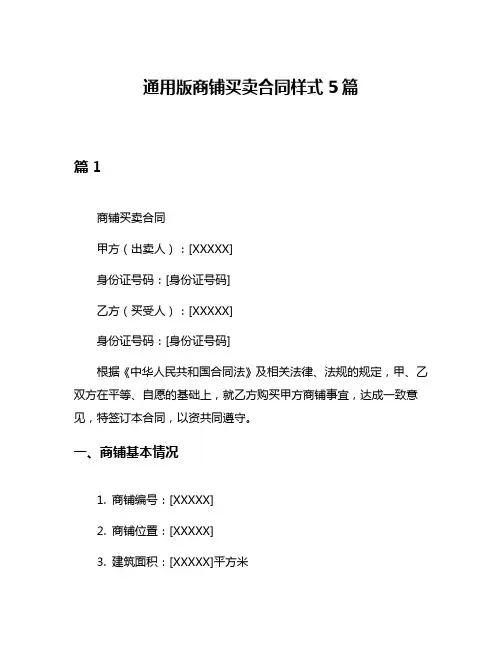 通用版商铺买卖合同样式 5 篇

篇 1

商铺买卖合同

甲方（出卖人）：[XXXXX]

身份证号码：[身份证号码]

乙方（买受人）：[XXXXX]

身份证号码：[身份证号码]

根据《中华人民共和国合同法》及相关法律、法规的规定，甲、乙双方在平等、自愿的基础上，就乙方购买甲方商铺事宜，达成一致意见，特签订本合同，以资共同遵守。

一、商铺基本情况

1. 商铺编号：[XXXXX]

2. 商铺位置：[XXXXX]

3. 建筑面积：[XXXXX]平方米